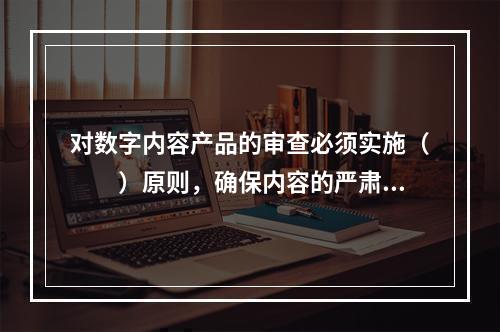 对数字内容产品的审查必须实施（ ）原则，确保内容的严肃...